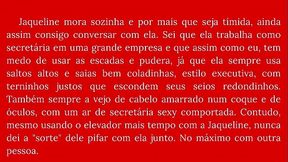 Jaqueline mora sozinha e por mais que seja tímida, ainda assim consigo conversar com ela. Sei que ela trabalha como secretária em uma grande empresa e que assim como eu, tem medo de usar as escadas e pudera, já que ela sempre usa saltos altos e saias bem coladinhas, estilo executiva, com terninhos justos que escondem seus seios redondinhos. Também sempre a vejo de cabelo amarrado num coque e de óculos, com um ar de secretária sexy comportada. Contudo, mesmo usando o elevador mais tempo com a Jaqueline, nunca dei a "sorte" dele pifar com ela junto. No máximo com outra pessoa.